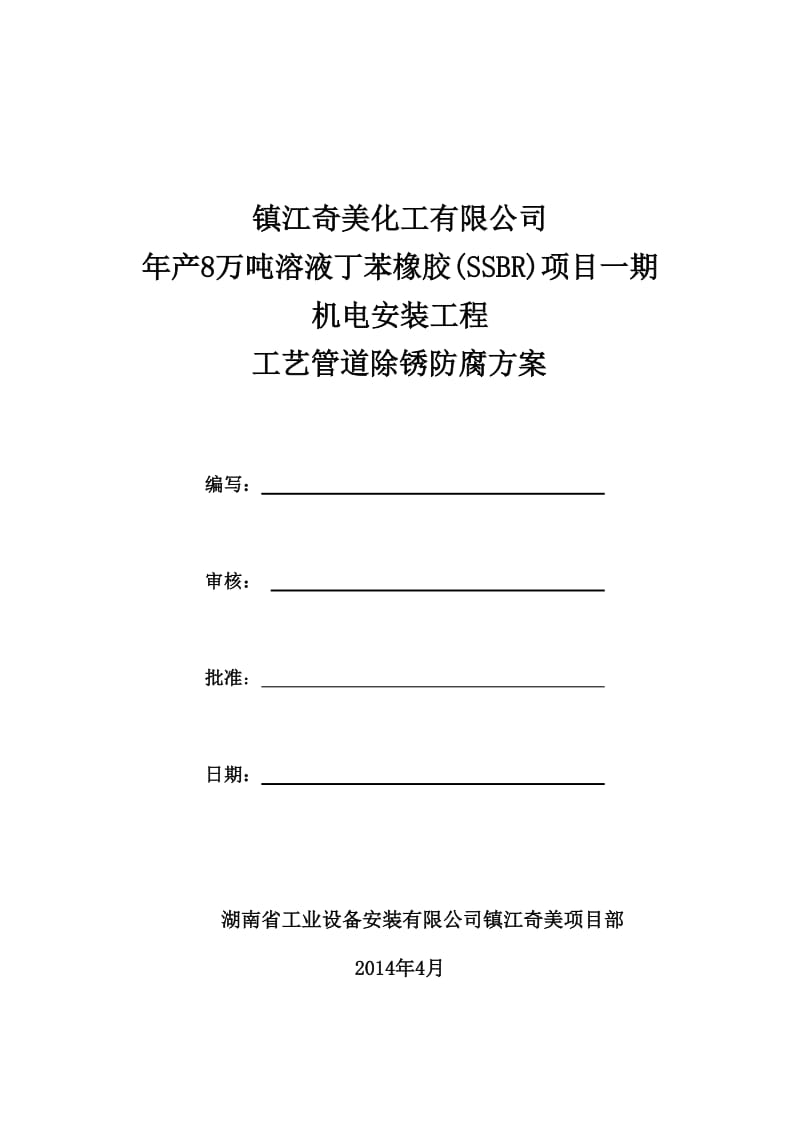 镇江奇美化工有限公司
年产8万吨溶液丁苯橡胶(SSBR)项目一期
机电安装工程
工艺管道除锈防腐方案

编写：

审核：

批准：

日期：

湖南省工业设备安装有限公司镇江奇美项目部

2014年4月